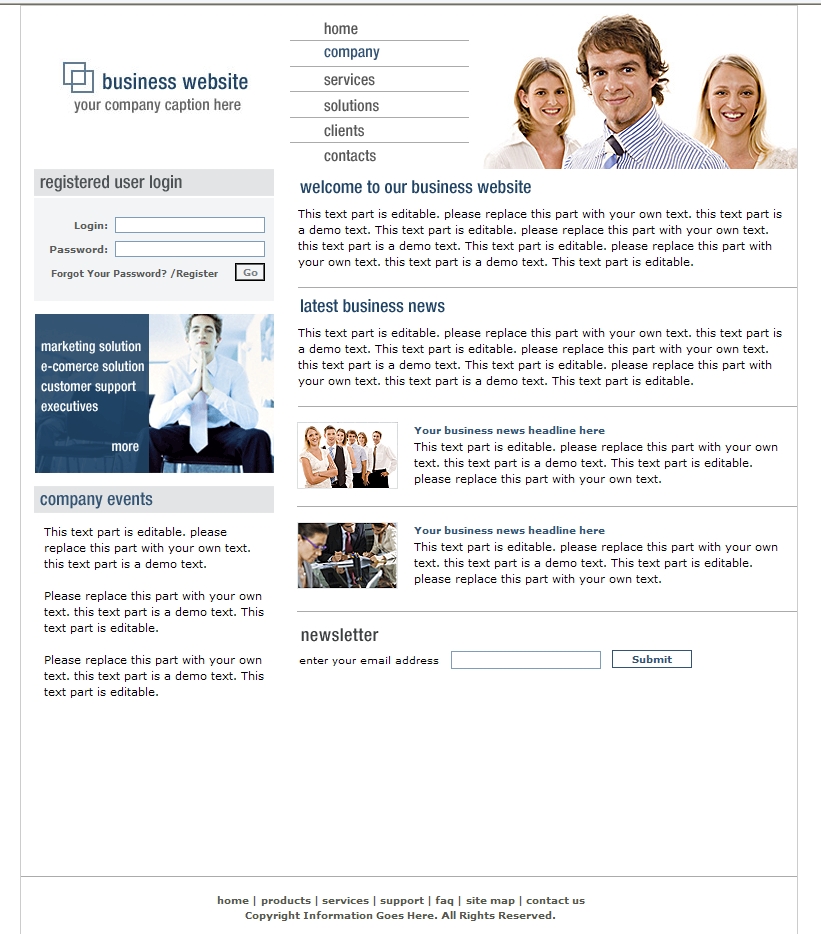 business website
your company caption here

home
company
services
solutions
clients
contacts

registered user login

Login:
Password:
Forgot Your Password? /Register Go

marketing solution
e-comerce solution
customer support
executives
more

company events

This text part is editable. please replace this part with your own text. this text part is a demo text.

Please replace this part with your own text. this text part is a demo text. This text part is editable.

Please replace this part with your own text. this text part is a demo text. This text part is editable.

welcome to our business website

This text part is editable. please replace this part with your own text. this text part is a demo text. This text part is editable. please replace this part with your own text. this text part is a demo text. This text part is editable. please replace this part with your own text. this text part is a demo text. This text part is editable.

latest business news

This text part is editable. please replace this part with your own text. this text part is a demo text. This text part is editable. please replace this part with your own text. this text part is a demo text. This text part is editable. please replace this part with your own text. this text part is a demo text. This text part is editable.

Your business news headline here
This text part is editable. please replace this part with your own text. this text part is a demo text. This text part is editable. please replace this part with your own text.

Your business news headline here
This text part is editable. please replace this part with your own text. this text part is a demo text. This text part is editable. please replace this part with your own text.

newsletter
enter your email address Submit

home | products | services | support | faq | site map | contact us
Copyright Information Goes Here. All Rights Reserved.